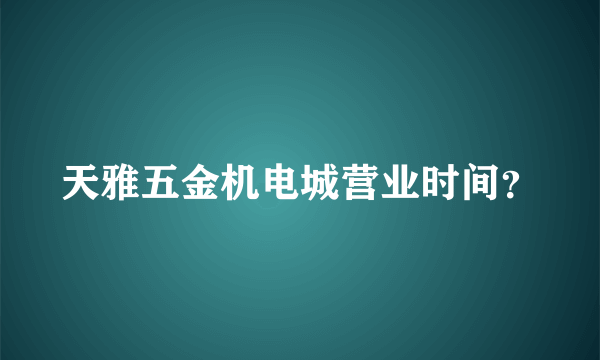 天雅五金机电城营业时间？